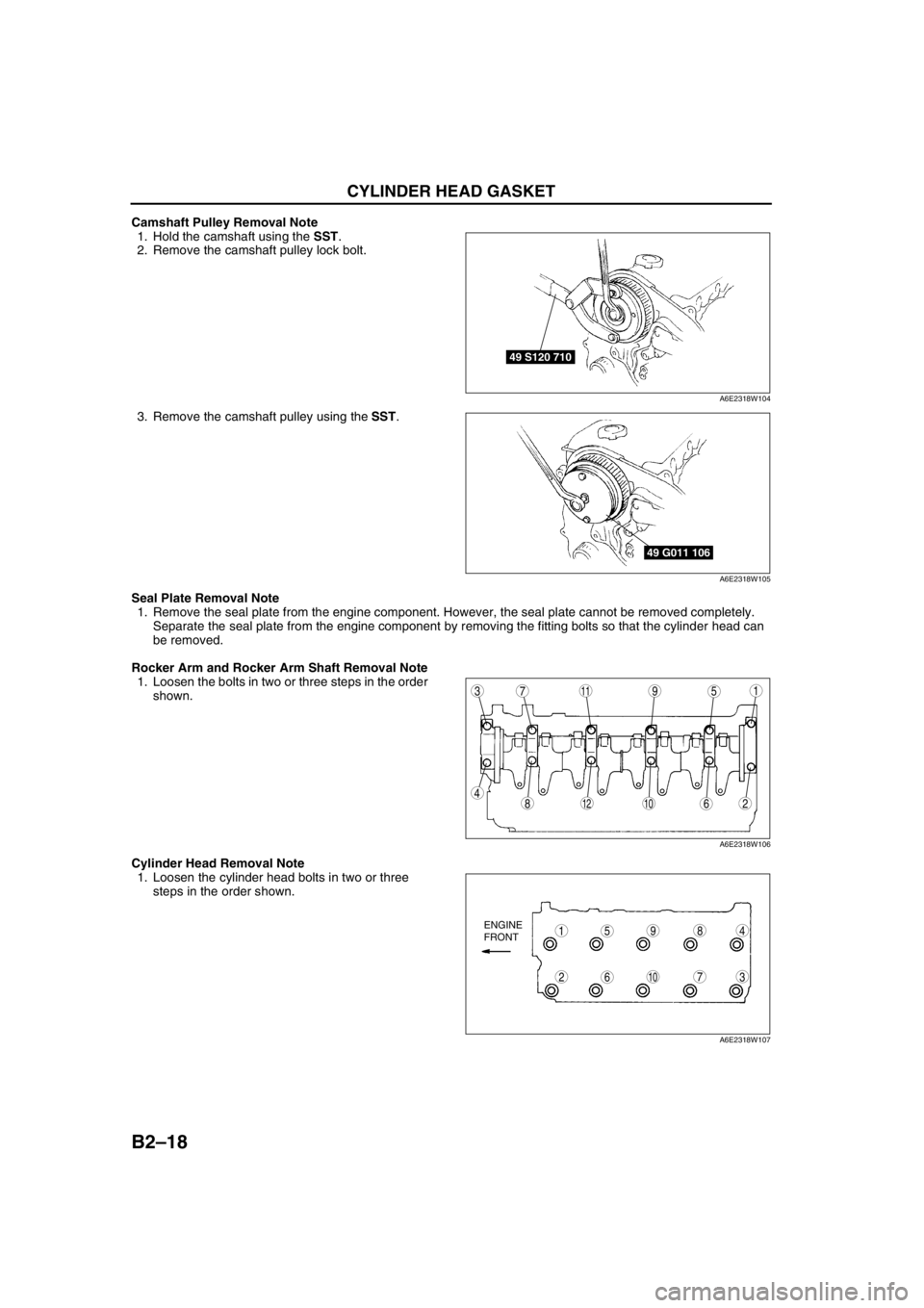 CYLINDER HEAD GASKET

Camshaft Pulley Removal Note
1. Hold the camshaft using the SST.
2. Remove the camshaft pulley lock bolt.

49 S120 710

A6E2318W104

3. Remove the camshaft pulley using the SST.

49 G011 106

A6E2318W105

Seal Plate Removal Note
1. Remove the seal plate from the engine component. However, the seal plate cannot be removed completely. Separate the seal plate from the engine component by removing the fitting bolts so that the cylinder head can be removed.

Rocker Arm and Rocker Arm Shaft Removal Note
1. Loosen the bolts in two or three steps in the order shown.

3 7 11 9 5 1
4 8 12 10 6 2

A6E2318W106

Cylinder Head Removal Note
1. Loosen the cylinder head bolts in two or three steps in the order shown.

ENGINE FRONT

1 5 9 8 4
2 6 10 7 3

A6E2318W107

B2–18

carmanualsonline.info